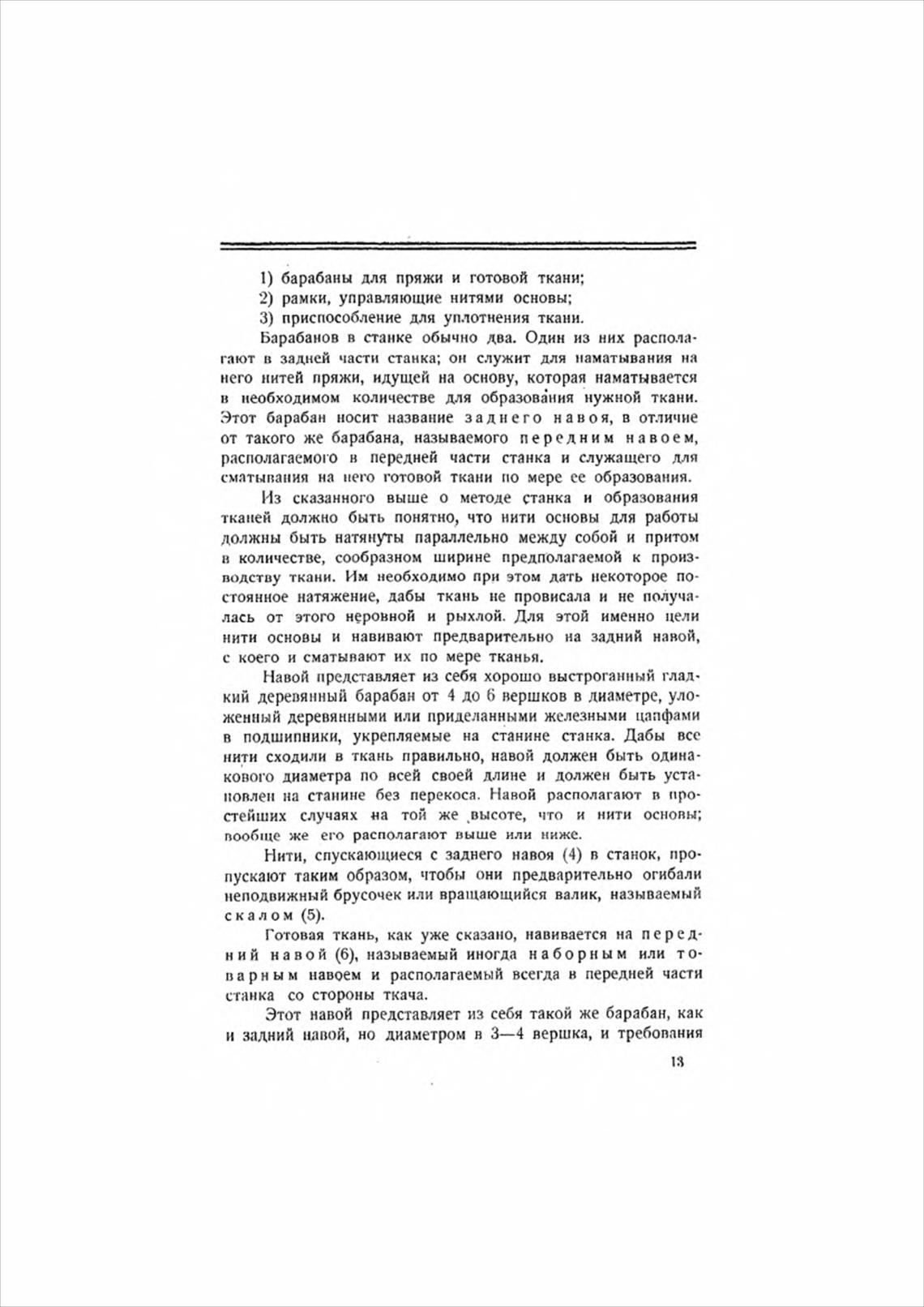 1) барабаны для пряжи и готовой ткани;
2) рамки, управляющие нитями основы;
3) приспособление для уплотнения ткани.

Барабанов в станке обычно два. Один из них располагают в задней части станка; он служит для наматывания на него нитей пряжи, идущей на основу, которая наматывается в необходимом количестве для образования нужной ткани. Этот барабан носит название заднего навоя, в отличие от такого же барабана, называемого передним навоем, располагаемого в передней части станка и служащего для сматывания на него готовой ткани по мере ее образования.

Из сказанного выше о методе станка и образования тканей должно быть понятно, что нити основы для работы должны быть натянуты параллельно между собой и притом в количестве, сообразном ширине предполагаемой к производству ткани. Им необходимо при этом дать некоторое постоянное натяжение, дабы ткань не провисала и не получалась от этого неровной и рыхлой. Для этой именно цели нити основы и навивают предварительно на задний навой, с коего и сматывают их по мере тканья.

Навой представляет из себя хорошо выстроганный гладкий деревянный барабан от 4 до 6 вершков в диаметре, уложенный деревянными или приделанными железными цапфами в подшипники, укрепляемые на станине станка. Дабы все нити сходили в ткань правильно, навой должен быть одинакового диаметра по всей своей длине и должен быть установлен на станине без перекоса. Навой располагают в простейших случаях на той же высоте, что и нити основы; вообще же его располагают выше или ниже.

Нити, спускающиеся с заднего навоя (4) в станок, пропускают таким образом, чтобы они предварительно огибали неподвижный брусочек или вращающийся валик, называемый скалом (5).

Готовая ткань, как уже сказано, навивается на передний навой (6), называемый иногда наборным или товарным навоем и располагаемый всегда в передней части станка со стороны ткача.

Этот навой представляет из себя такой же барабан, как и задний навой, но диаметром в 3—4 вершка, и требования

13